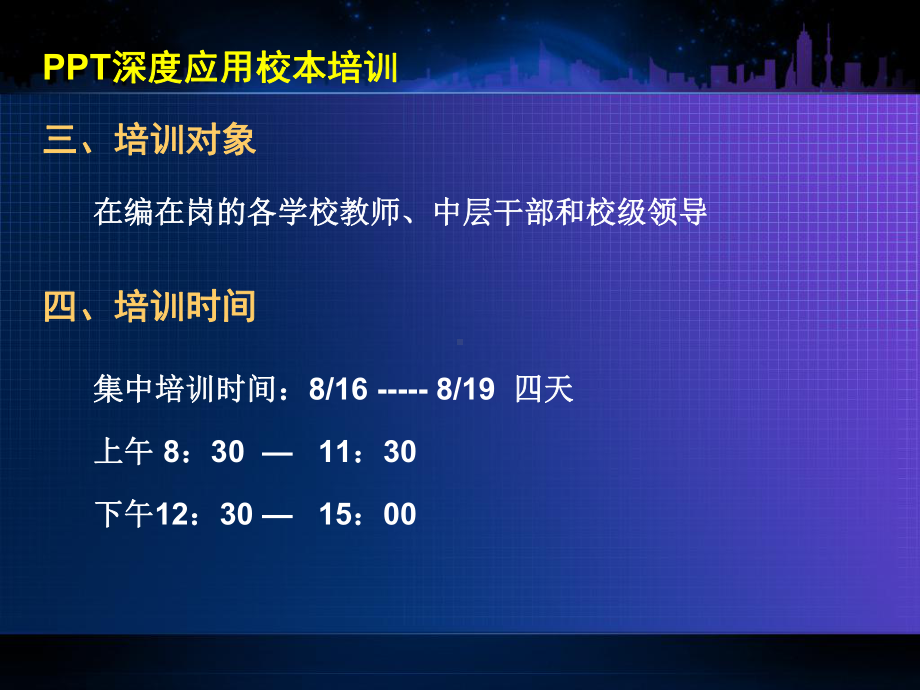 PPT深度应用校本培训

三、培训对象

在编在岗的各学校教师、中层干部和校级领导

四、培训时间

集中培训时间：8/16 ----- 8/19 四天

上午 8：30 — 11：30

下午12：30 — 15：00